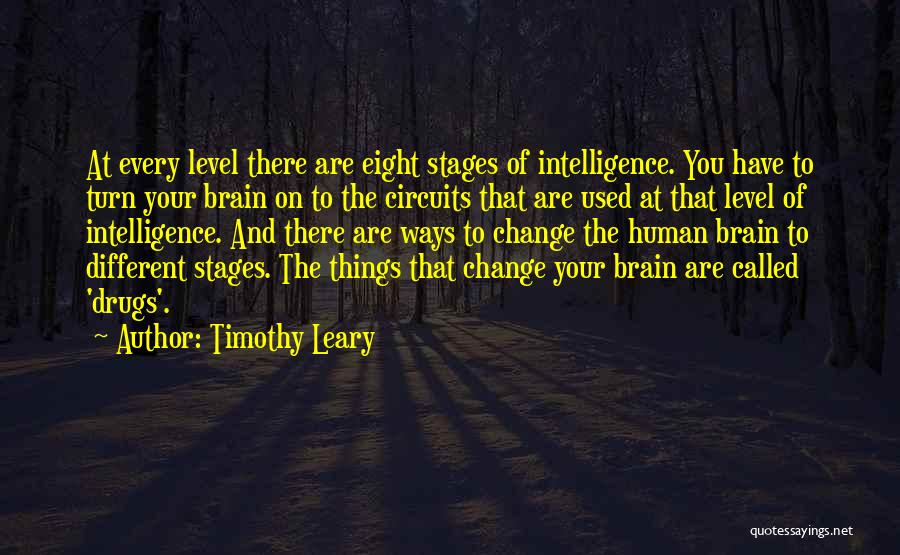 At every level there are eight stages of intelligence. You have to turn your brain on to the circuits that are used at that level of intelligence. And there are ways to change the human brain to different stages. The things that change your brain are called 'drugs'.

Author: Timothy Leary

quotessayings.net